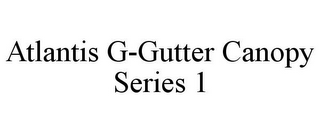 Atlantis G-Gutter Canopy Series 1